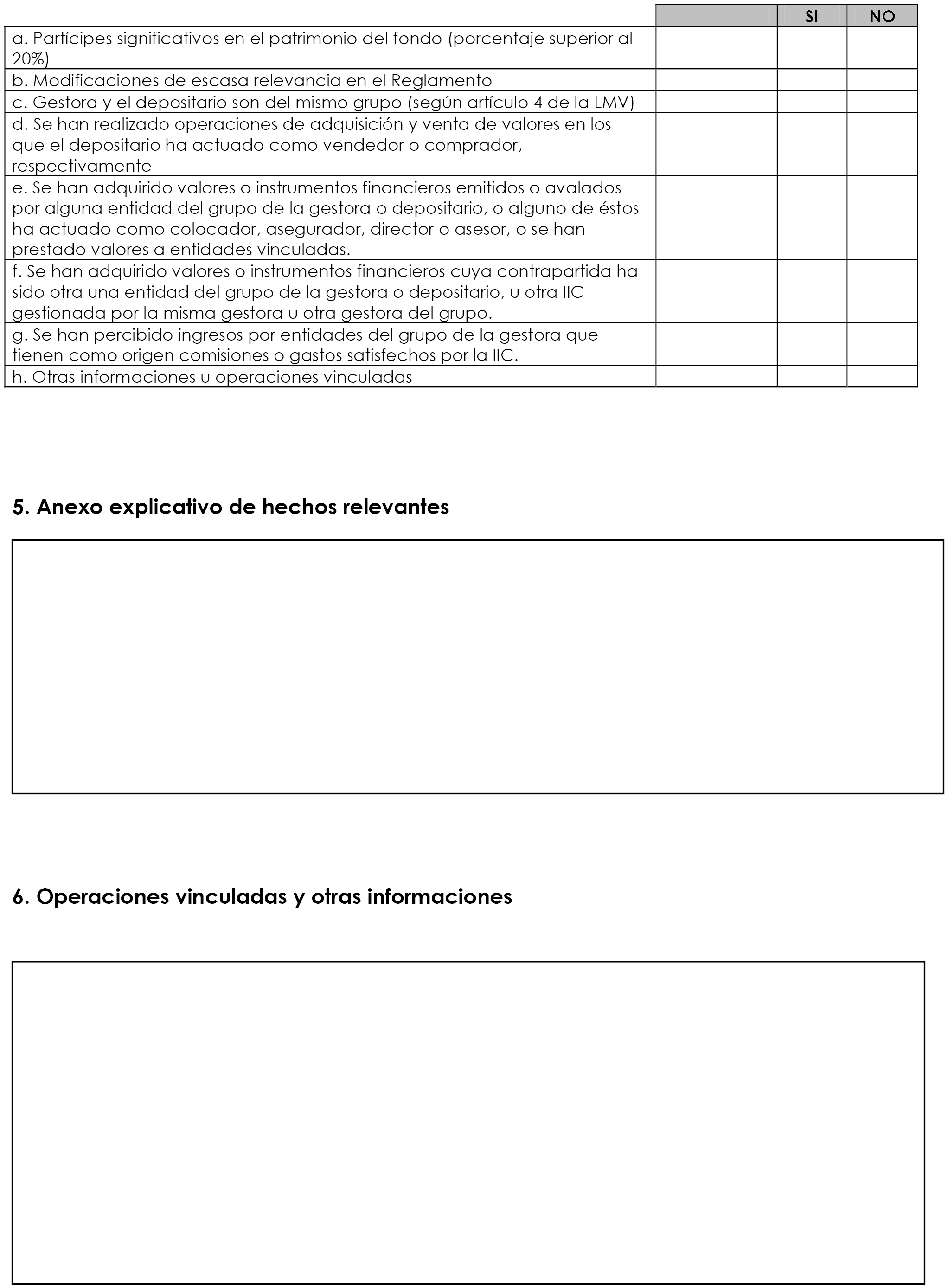 | | | SI | NO |
|---|---|---|---|
| a. Partícipes significativos en el patrimonio del fondo (porcentaje superior al 20%) | | | |
| b. Modificaciones de escasa relevancia en el Reglamento | | | |
| c. Gestora y el depositario son del mismo grupo (según artículo 4 de la LMV) | | | |
| d. Se han realizado operaciones de adquisición y venta de valores en los que el depositario ha actuado como vendedor o comprador, respectivamente | | | |
| e. Se han adquirido valores o instrumentos financieros emitidos o avalados por alguna entidad del grupo de la gestora o depositario, o alguno de éstos ha actuado como colocador, asegurador, director o asesor, o se han prestado valores a entidades vinculadas. | | | |
| f. Se han adquirido valores o instrumentos financieros cuya contrapartida ha sido otra una entidad del grupo de la gestora o depositario, u otra IIC gestionada por la misma gestora u otra gestora del grupo. | | | |
| g. Se han percibido ingresos por entidades del grupo de la gestora que tienen como origen comisiones o gastos satisfechos por la IIC. | | | |
| h. Otras informaciones u operaciones vinculadas | | | |

5. Anexo explicativo de hechos relevantes

6. Operaciones vinculadas y otras informaciones